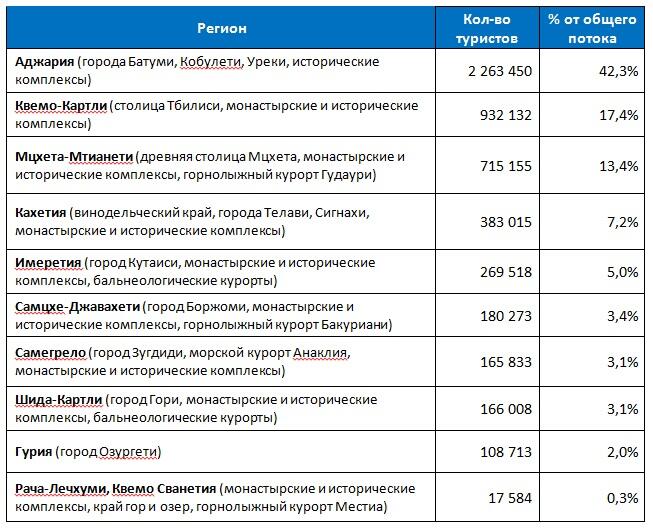 | Регион | Кол-во туристов | % от общего потока |
|---|---|---|
| Аджария (города Батуми, Кобулети, Уреки, исторические комплексы) | 2 263 450 | 42,3% |
| Квемо-Картли (столица Тбилиси, монастырские и исторические комплексы) | 932 132 | 17,4% |
| Мцхета-Мтианети (древняя столица Мцхета, монастырские и исторические комплексы, горнолыжный курорт Гудаури) | 715 155 | 13,4% |
| Кахетия (винодельческий край, города Телави, Сигнахи, монастырские и исторические комплексы) | 383 015 | 7,2% |
| Имеретия (город Кутаиси, монастырские и исторические комплексы, бальнеологические курорты) | 269 518 | 5,0% |
| Самцхе-Джавахети (город Боржоми, монастырские и исторические комплексы, горнолыжный курорт Бакуриани) | 180 273 | 3,4% |
| Самегрело (город Зугдиди, морской курорт Анаклия, монастырские и исторические комплексы) | 165 833 | 3,1% |
| Шида-Картли (город Гори, монастырские и исторические комплексы, бальнеологические курорты) | 166 008 | 3,1% |
| Гурия (город Озургети) | 108 713 | 2,0% |
| Рача-Лечхуми, Квемо Сванетия (монастырские и исторические комплексы, край гор и озер, горнолыжный курорт Местиа) | 17 584 | 0,3% |